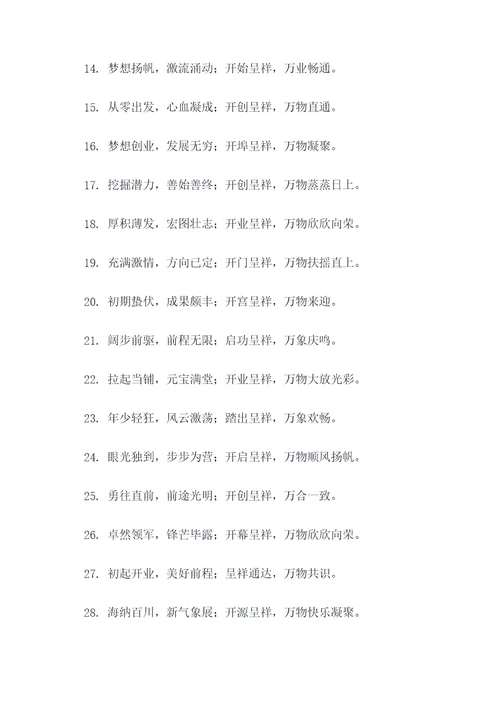 14. 梦想扬帆，激流涌动；开始呈祥，万业畅通。

15. 从零出发，心血凝成；开创呈祥，万物直通。

16. 梦想创业，发展无穷；开埠呈祥，万物凝聚。

17. 挖掘潜力，善始善终；开创呈祥，万物蒸蒸日上。

18. 厚积薄发，宏图壮志；开业呈祥，万物欣欣向荣。

19. 充满激情，方向已定；开门呈祥，万物扶摇直上。

20. 初期蛰伏，成果颇丰；开宫呈祥，万物来迎。

21. 阔步前驱，前程无限；启功呈祥，万象庆鸣。

22. 拉起当铺，元宝满堂；开业呈祥，万物大放光彩。

23. 年少轻狂，风云激荡；踏出呈祥，万象欢畅。

24. 眼光独到，步步为营；开启呈祥，万物顺风扬帆。

25. 勇往直前，前途光明；开创呈祥，万合一致。

26. 卓然领军，锋芒毕露；开幕呈祥，万物欣欣向荣。

27. 初起开业，美好前程；呈祥通达，万物共识。

28. 海纳百川，新气象展；开源呈祥，万物快乐凝聚。